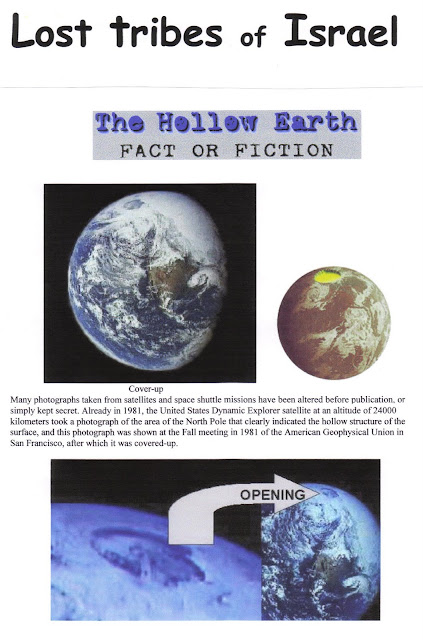 Lost tribes of Israel

The Hollow Earth
FACT OR FICTION

Cover-up
Many photographs taken from satellites and space shuttle missions have been altered before publication, or simply kept secret. Already in 1981, the United States Dynamic Explorer satellite at an altitude of 24000 kilometers took a photograph of the area of the North Pole that clearly indicated the hollow structure of the surface, and this photograph was shown at the Fall meeting in 1981 of the American Geophysical Union in San Francisco, after which it was covered-up.

OPENING